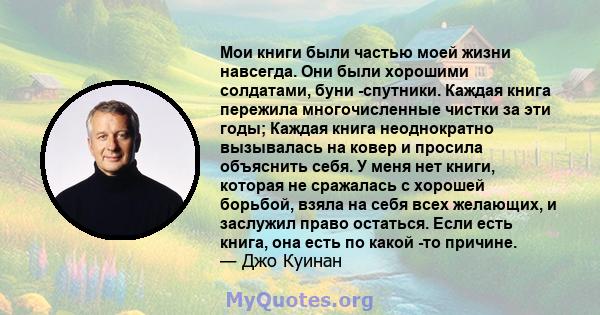 Мои книги были частью моей жизни навсегда. Они были хорошими солдатами, буни -спутники. Каждая книга пережила многочисленные чистки за эти годы; Каждая книга неоднократно вызывалась на ковер и просила объяснить себя. У меня нет книги, которая не сражалась с хорошей борьбой, взяла на себя всех желающих, и заслужил право остаться. Если есть книга, она есть по какой -то причине.
— Джо Куинан

MyQuotes.org